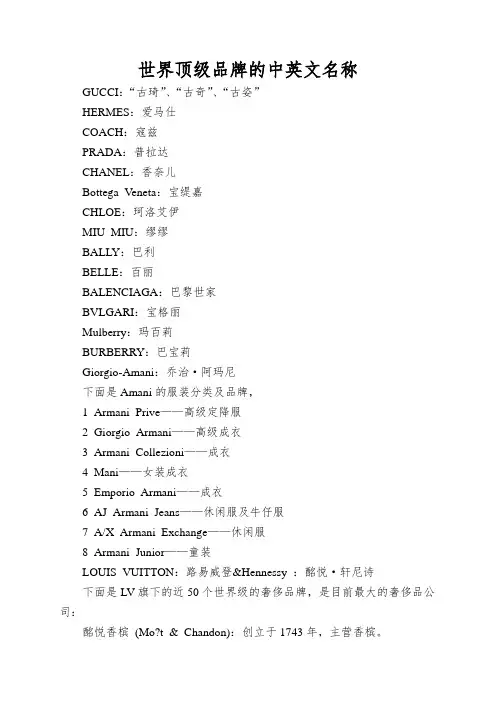 世界顶级品牌的中英文名称

GUCCI：“古琦”、“古奇”、“古姿”

HERMES：爱马仕

COACH：寇兹

PRADA：普拉达

CHANEL：香奈儿

Bottega Veneta：宝缇嘉

CHLOE：珂洛艾伊

MIU MIU：缪缪

BALLY：巴利

BELLE：百丽

BALENCIAGA：巴黎世家

BVLGARI：宝格丽

Mulberry：玛百莉

BURBERRY：巴宝莉

Giorgio-Amani：乔治·阿玛尼

下面是 Amani 的服装分类及品牌，

1 Armani Prive——高级定降服

2 Giorgio Armani——高级成衣

3 Armani Collezioni——成衣

4 Mani——女装成衣

5 Emporio Armani——成衣

6 AJ Armani Jeans——休闲服及牛仔服

7 A/X Armani Exchange——休闲服

8 Armani Junior——童装

LOUIS VUITTON：路易威登&Hennessy ：酩悦·轩尼诗

下面是 LV 旗下的近 50 个世界级的奢侈品牌，是目前最大的奢侈品公司：

酩悦香槟 (Mo?t & Chandon)：创立于 1743 年，主营香槟。